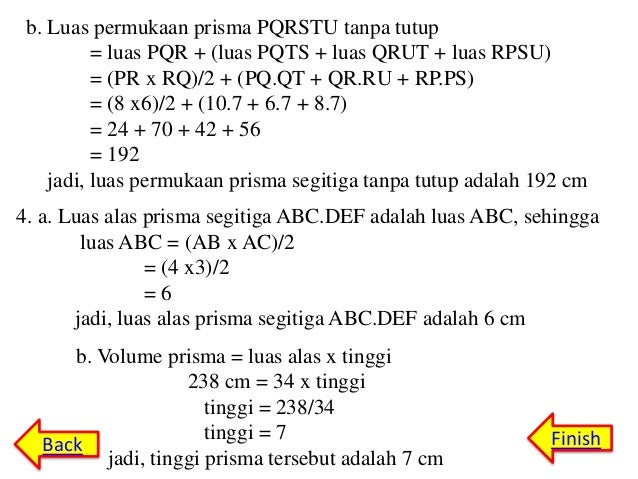 b. Luas permukaan prisma PQRSTU tanpa tutup
= luas PQR + (luas PQTS + luas QRUT + luas RPSU)
= (PR x RQ)/2 + (PQ.QT + QR.RU + RP.PS)
= (8 x6)/2 + (10.7 + 6.7 + 8.7)
= 24 + 70 + 42 + 56
= 192
jadi, luas permukaan prisma segitiga tanpa tutup adalah 192 cm

4. a. Luas alas prisma segitiga ABC.DEF adalah luas ABC, sehingga
luas ABC = (AB x AC)/2
= (4 x3)/2
= 6
jadi, luas alas prisma segitiga ABC.DEF adalah 6 cm

b. Volume prisma = luas alas x tinggi
238 cm = 34 x tinggi
tinggi = 238/34
tinggi = 7
jadi, tinggi prisma tersebut adalah 7 cm

Back

Finish